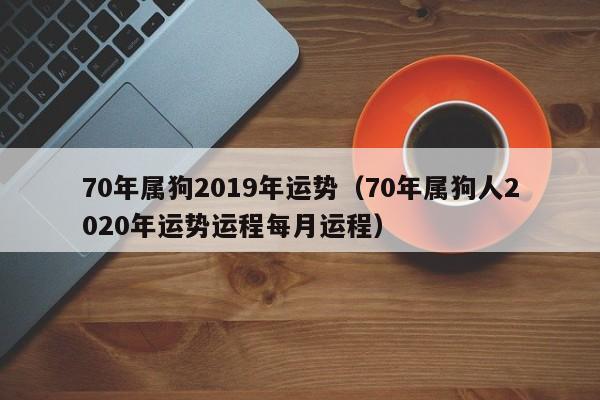 70年属狗2019年运势（70年属狗人2020年运势运程每月运程）